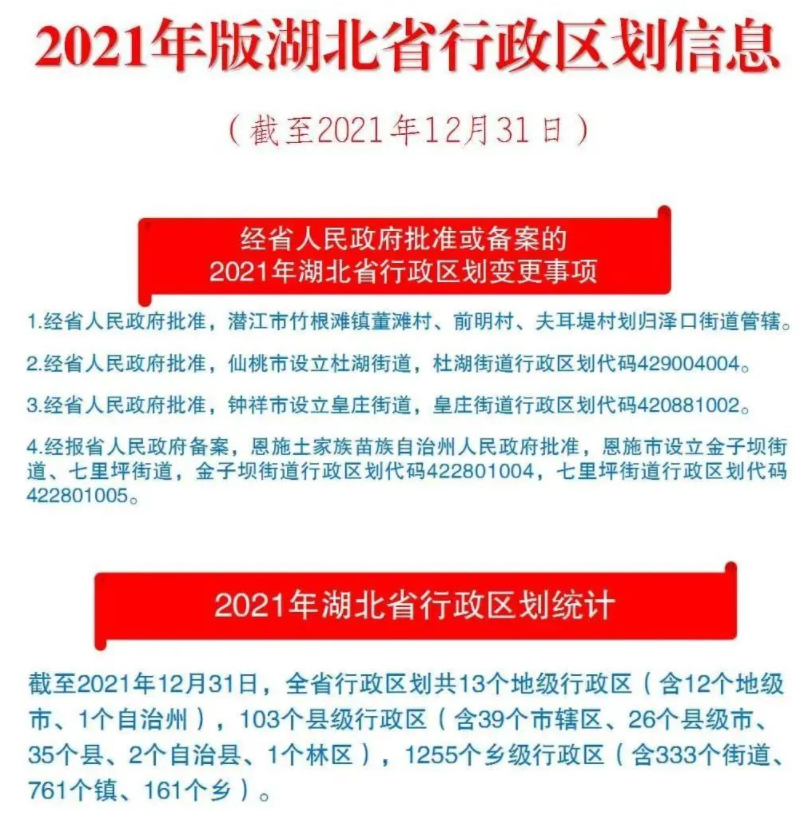 2021年版湖北省行政区划信息

（截至2021年12月31日）

经省人民政府批准或备案的
2021年湖北省行政区划变更事项

1.经省人民政府批准，潜江市竹根滩镇董滩村、前明村、夫耳堤村划归泽口街道管辖。

2.经省人民政府批准，仙桃市设立杜湖街道，杜湖街道行政区划代码429004004。

3.经省人民政府批准，钟祥市设立皇庄街道，皇庄街道行政区划代码420881002。

4.经报省人民政府备案，恩施土家族苗族自治州人民政府批准，恩施市设立金子坝街道、七里坪街道，金子坝街道行政区划代码422801004，七里坪街道行政区划代码422801005。

2021年湖北省行政区划统计

截至2021年12月31日，全省行政区划共13个地级行政区（含12个地级市、1个自治州），103个县级行政区（含39个市辖区、26个县级市、35个县、2个自治县、1个林区），1255个乡级行政区（含333个街道、761个镇、161个乡）。